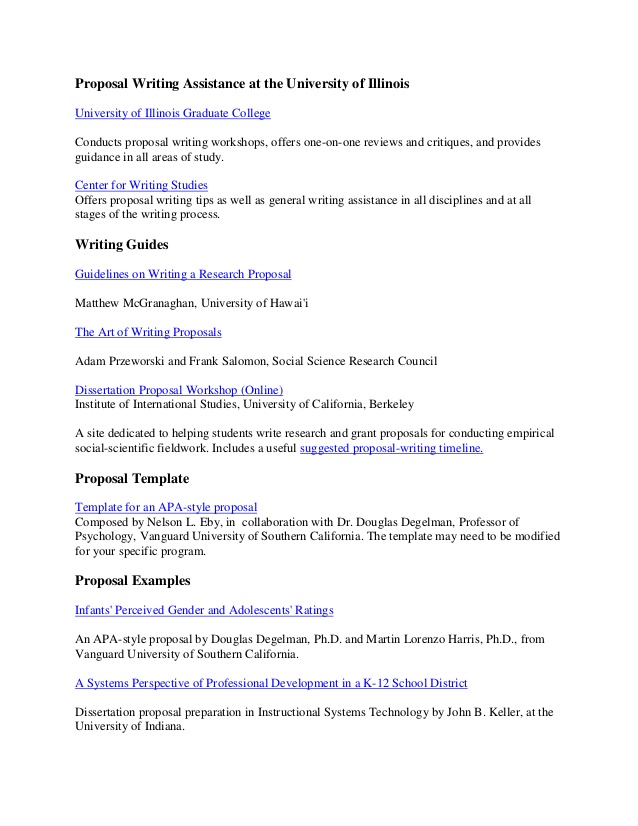 Proposal Writing Assistance at the University of Illinois

University of Illinois Graduate College

Conducts proposal writing workshops, offers one-on-one reviews and critiques, and provides guidance in all areas of study.

Center for Writing Studies
Offers proposal writing tips as well as general writing assistance in all disciplines and at all stages of the writing process.

Writing Guides

Guidelines on Writing a Research Proposal

Matthew McGranaghan, University of Hawai'i

The Art of Writing Proposals

Adam Przeworski and Frank Salomon, Social Science Research Council

Dissertation Proposal Workshop (Online)
Institute of International Studies, University of California, Berkeley

A site dedicated to helping students write research and grant proposals for conducting empirical social-scientific fieldwork. Includes a useful suggested proposal-writing timeline.

Proposal Template

Template for an APA-style proposal
Composed by Nelson L. Eby, in collaboration with Dr. Douglas Degelman, Professor of Psychology, Vanguard University of Southern California. The template may need to be modified for your specific program.

Proposal Examples

Infants' Perceived Gender and Adolescents' Ratings

An APA-style proposal by Douglas Degelman, Ph.D. and Martin Lorenzo Harris, Ph.D., from Vanguard University of Southern California.

A Systems Perspective of Professional Development in a K-12 School District

Dissertation proposal preparation in Instructional Systems Technology by John B. Keller, at the University of Indiana.